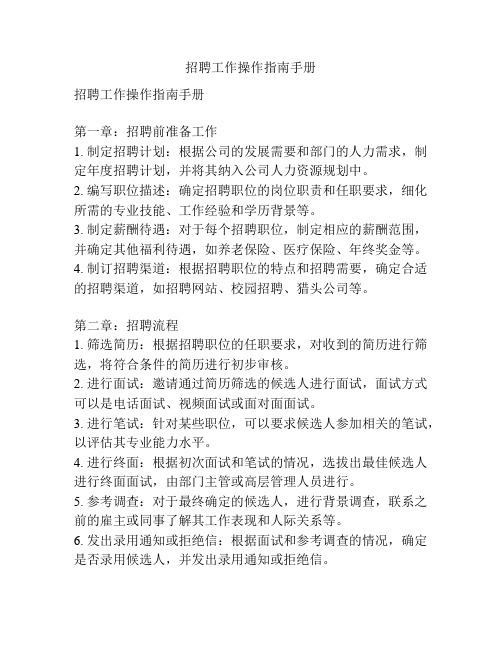 招聘工作操作指南手册

招聘工作操作指南手册

第一章：招聘前准备工作
1. 制定招聘计划：根据公司的发展需要和部门的人力需求，制定年度招聘计划，并将其纳入公司人力资源规划中。
2. 编写职位描述：确定招聘职位的岗位职责和任职要求，细化所需的专业技能、工作经验和学历背景等。
3. 制定薪酬待遇：对于每个招聘职位，制定相应的薪酬范围，并确定其他福利待遇，如养老保险、医疗保险、年终奖金等。
4. 制订招聘渠道：根据招聘职位的特点和招聘需要，确定合适的招聘渠道，如招聘网站、校园招聘、猎头公司等。

第二章：招聘流程
1. 筛选简历：根据招聘职位的任职要求，对收到的简历进行筛选，将符合条件的简历进行初步审核。
2. 进行面试：邀请通过简历筛选的候选人进行面试，面试方式可以是电话面试、视频面试或面对面面试。
3. 进行笔试：针对某些职位，可以要求候选人参加相关的笔试，以评估其专业能力水平。
4. 进行终面：根据初次面试和笔试的情况，选拔出最佳候选人进行终面面试，由部门主管或高层管理人员进行。
5. 参考调查：对于最终确定的候选人，进行背景调查，联系之前的雇主或同事了解其工作表现和人际关系等。
6. 发出录用通知或拒绝信：根据面试和参考调查的情况，确定是否录用候选人，并发出录用通知或拒绝信。